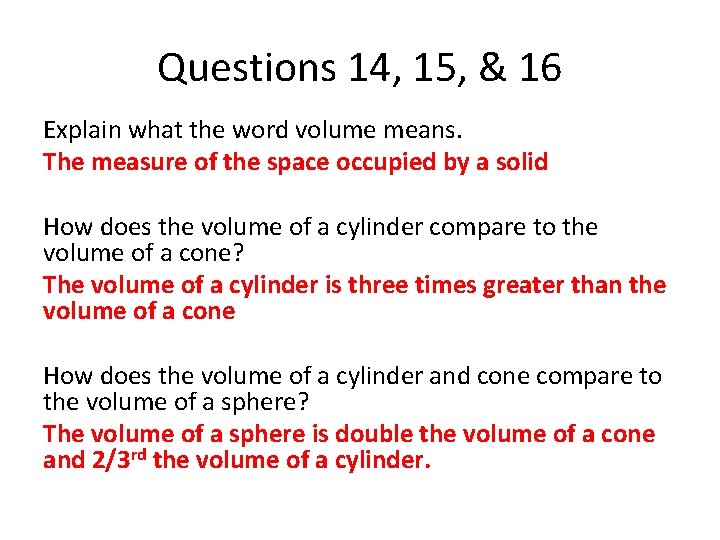 Questions 14, 15, & 16

Explain what the word volume means.

The measure of the space occupied by a solid

How does the volume of a cylinder compare to the volume of a cone?

The volume of a cylinder is three times greater than the volume of a cone

How does the volume of a cylinder and cone compare to the volume of a sphere?

The volume of a sphere is double the volume of a cone and 2/3$^{rd}$ the volume of a cylinder.